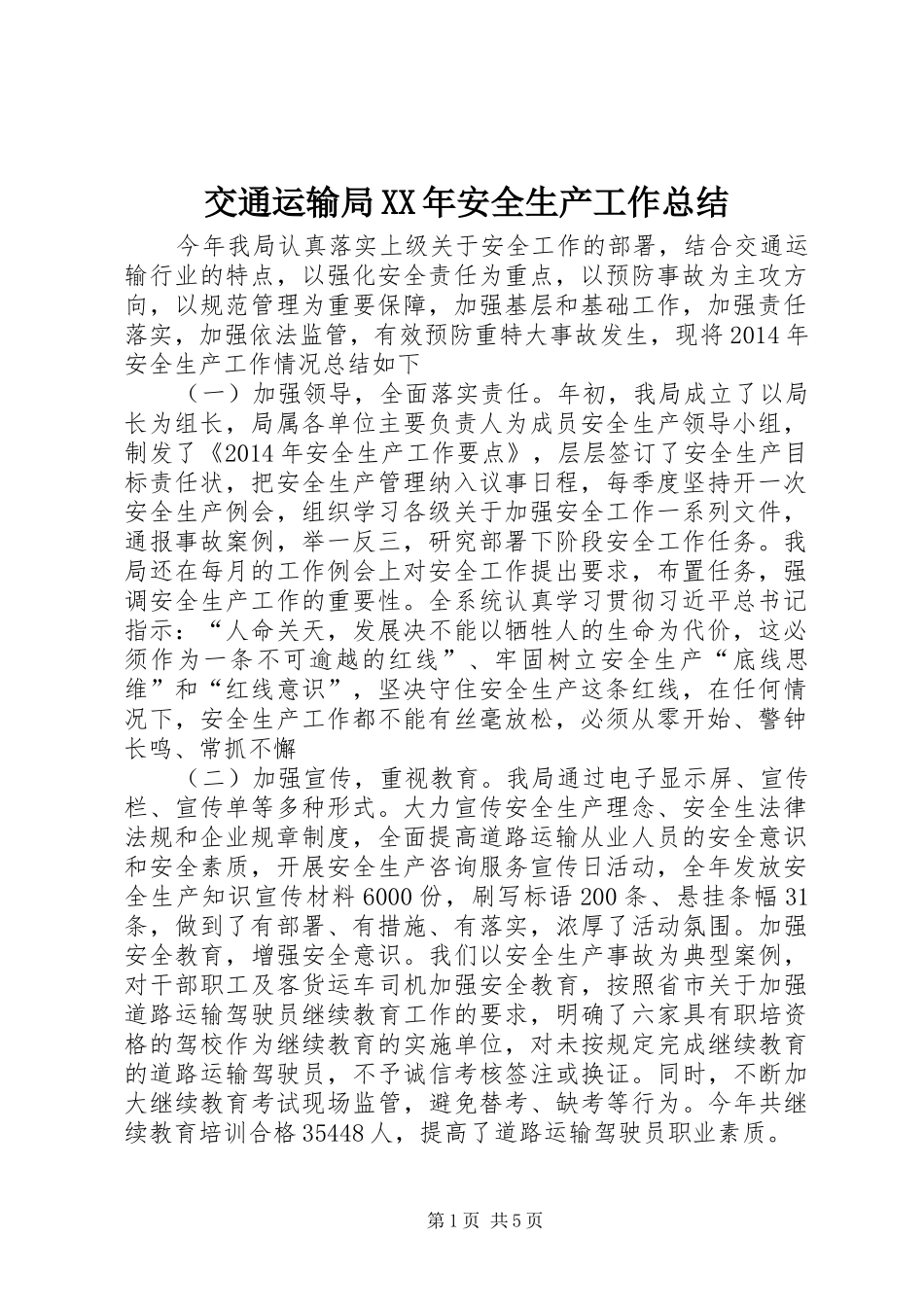 交通运输局XX年安全生产工作总结

今年我局认真落实上级关于安全工作的部署，结合交通运输行业的特点，以强化安全责任为重点，以预防事故为主攻方向，以规范管理为重要保障，加强基层和基础工作，加强责任落实，加强依法监管，有效预防重特大事故发生，现将2014年安全生产工作情况总结如下

（一）加强领导，全面落实责任。年初，我局成立了以局长为组长，局属各单位主要负责人为成员安全生产领导小组，制发了《2014年安全生产工作要点》，层层签订了安全生产目标责任状，把安全生产管理纳入议事日程，每季度坚持开一次安全生产例会，组织学习各级关于加强安全工作一系列文件，通报事故案例，举一反三，研究部署下阶段安全工作任务。我局还在每月的工作例会上对安全工作提出要求，布置任务，强调安全生产工作的重要性。全系统认真学习贯彻习近平总书记指示：“人命关天，发展决不能以牺牲人的生命为代价，这必须作为一条不可逾越的红线”、牢固树立安全生产“底线思维”和“红线意识”，坚决守住安全生产这条红线，在任何情况下，安全生产工作都不能有丝毫放松，必须从零开始、警钟长鸣、常抓不懈

（二）加强宣传，重视教育。我局通过电子显示屏、宣传栏、宣传单等多种形式。大力宣传安全生产理念、安全生法律法规和企业规章制度，全面提高道路运输从业人员的安全意识和安全素质，开展安全生产咨询服务宣传日活动，全年发放安全生产知识宣传材料6000份，刷写标语200条、悬挂条幅31条，做到了有部署、有措施、有落实，浓厚了活动氛围。加强安全教育，增强安全意识。我们以安全生产事故为典型案例，对干部职工及客货运车司机加强安全教育，按照省市关于加强道路运输驾驶员继续教育工作的要求，明确了六家具有职培资格的驾校作为继续教育的实施单位，对未按规定完成继续教育的道路运输驾驶员，不予诚信考核签注或换证。同时，不断加大继续教育考试现场监管，避免替考、缺考等行为。今年共继续教育培训合格35448人，提高了道路运输驾驶员职业素质。

第1页 共5页